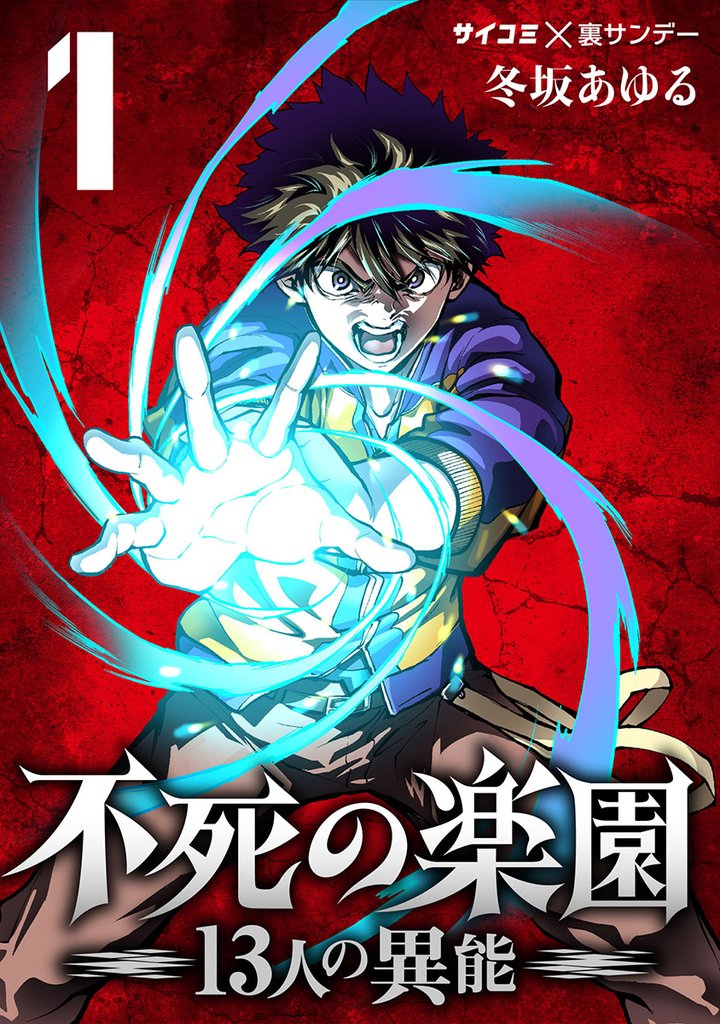 1

サイコミ×裏サンデー
冬坂あゆる

不死の楽園
13人の異能